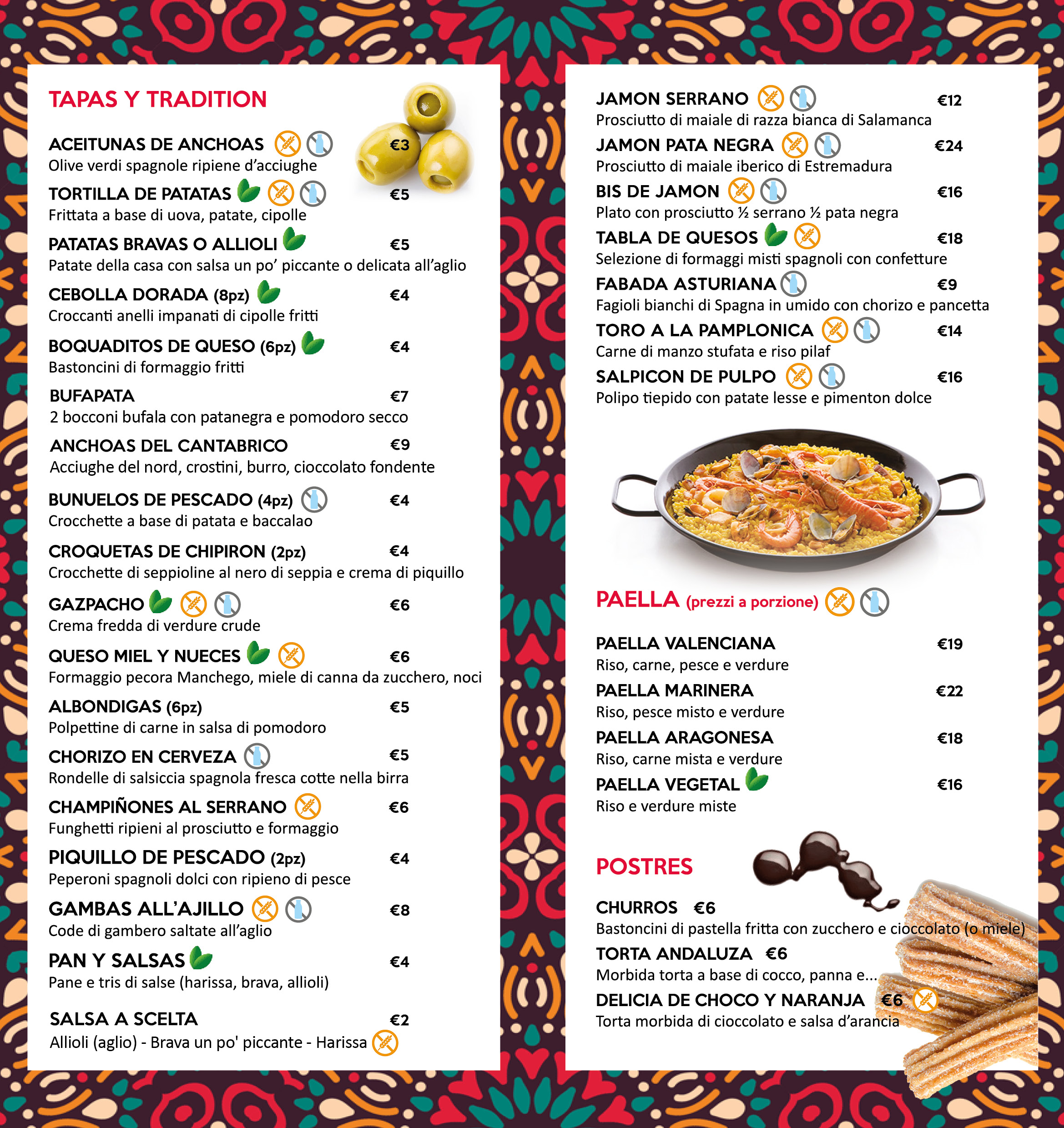 TAPAS Y TRADITION

ACEITUNAS DE ANCHOAS €3
Olive verdi spagnole ripiene d'acciughe

TORTILLA DE PATATAS €5
Frittata a base di uova, patate, cipolle

PATATAS BRAVAS O ALLIOLI €5
Patate della casa con salsa un po' piccante o delicata all'aglio

CEBOLLA DORADA (8pz) €4
Croccanti anelli impanati di cipolle fritti

BOQUADITOS DE QUESO (6pz) €4
Bastoncini di formaggio fritti

BUFAPATA €7
2 bocconi bufala con patanegra e pomodoro secco

ANCHOAS DEL CANTABRICO €9
Acciughe del nord, crostini, burro, cioccolato fondente

BUNUELOS DE PESCADO (4pz) €4
Crocchette a base di patata e baccalao

CROQUETAS DE CHIPIRON (2pz) €4
Crocchette di seppioline al nero di seppia e crema di piquillo

GAZPACHO €6
Crema fredda di verdure crude

QUESO MIEL Y NUECES €6
Formaggio pecora Manchego, miele di canna da zucchero, noci

ALBONDIGAS (6pz) €5
Polpettine di carne in salsa di pomodoro

CHORIZO EN CERVEZA €5
Rondelle di salsiccia spagnola fresca cotte nella birra

CHAMPIÑONES AL SERRANO €6
Funghetti ripieni al prosciutto e formaggio

PIQUILLO DE PESCADO (2pz) €4
Peperoni spagnoli dolci con ripieno di pesce

GAMBAS ALL'AJILLO €8
Code di gambero saltate all'aglio

PAN Y SALSAS €4
Pane e tris di salse (harissa, brava, allioli)

SALSA A SCELTA €2
Allioli (aglio) - Brava un po' piccante - Harissa

JAMON SERRANO €12
Prosciutto di maiale di razza bianca di Salamanca

JAMON PATA NEGRA €24
Prosciutto di maiale iberico di Estremadura

BIS DE JAMON €16
Plato con prosciutto ½ serrano ½ pata negra

TABLA DE QUESOS €18
Selezione di formaggi misti spagnoli con confetture

FABADA ASTURIANA €9
Fagioli bianchi di Spagna in umido con chorizo e pancetta

TORO A LA PAMPLONICA €14
Carne di manzo stufata e riso pilaf

SALPICON DE PULPO €16
Polipo tiepido con patate lesse e pimenton dolce

PAELLA (prezzi a porzione)

PAELLA VALENCIANA €19
Riso, carne, pesce e verdure

PAELLA MARINERA €22
Riso, pesce misto e verdure

PAELLA ARAGONESA €18
Riso, carne mista e verdure

PAELLA VEGETAL €16
Riso e verdure miste

POSTRES

CHURROS €6
Bastoncini di pastella fritta con zucchero e cioccolato (o miele)

TORTA ANDALUZA €6
Morbida torta a base di cocco, panna e...

DELICIA DE CHOCO Y NARANJA €6
Torta morbida di cioccolato e salsa d'arancia